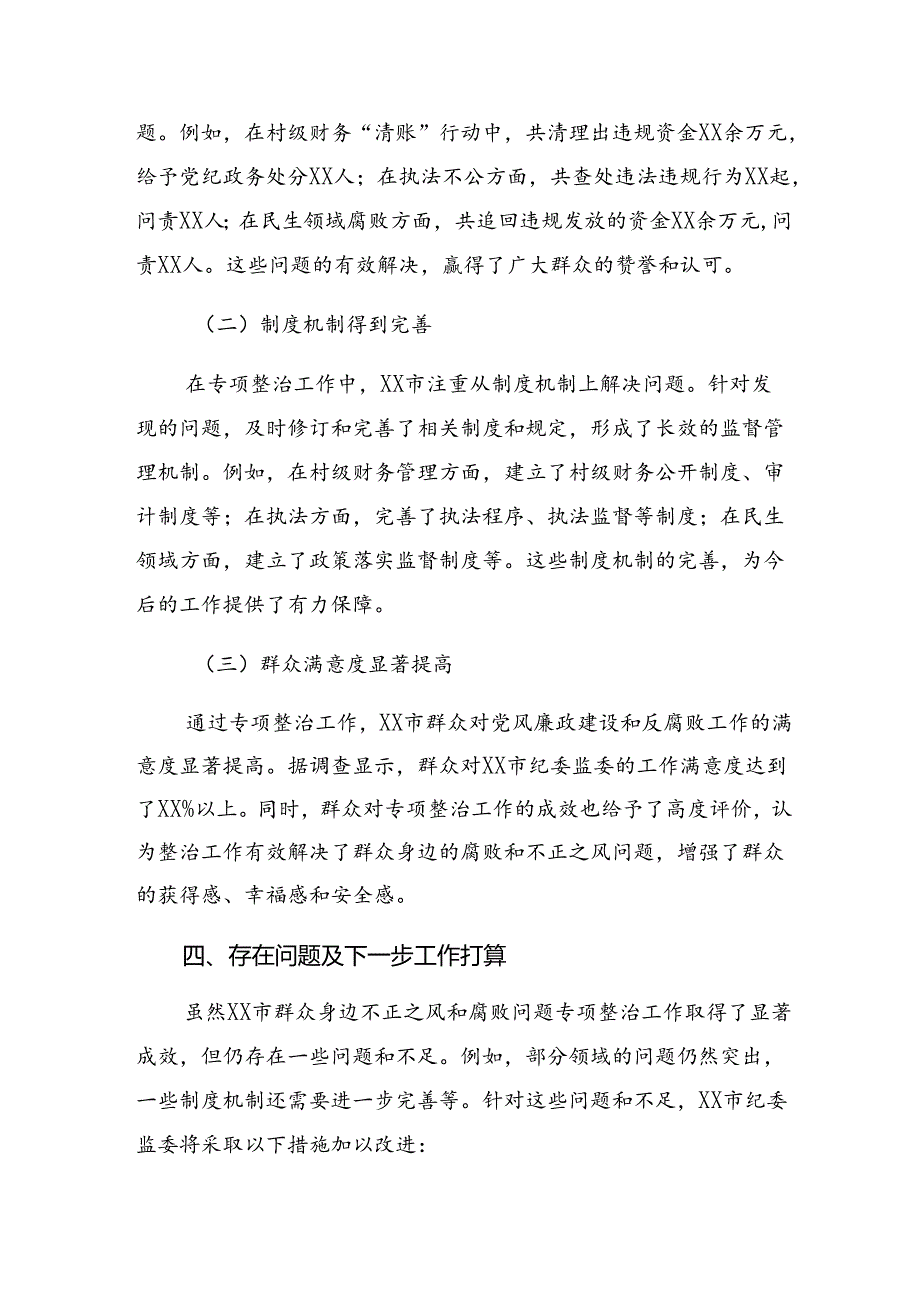 题。例如，在村级财务“清账”行动中，共清理出违规资金XX余万元，给予党纪政务处分XX人；在执法不公方面，共查处违法违规行为XX起，问责XX人；在民生领域腐败方面，共追回违规发放的资金XX余万元，问责XX人。这些问题的有效解决，赢得了广大群众的赞誉和认可。

（二）制度机制得到完善

在专项整治工作中，XX市注重从制度机制上解决问题。针对发现的问题，及时修订和完善了相关制度和规定，形成了长效的监督管理机制。例如，在村级财务管理方面，建立了村级财务公开制度、审计制度等；在执法方面，完善了执法程序、执法监督等制度；在民生领域方面，建立了政策落实监督制度等。这些制度机制的完善，为今后的工作提供了有力保障。

（三）群众满意度显著提高

通过专项整治工作，XX市群众对党风廉政建设和反腐败工作的满意度显著提高。据调查显示，群众对XX市纪委监委的工作满意度达到了XX%以上。同时，群众对专项整治工作的成效也给予了高度评价，认为整治工作有效解决了群众身边的腐败和不正之风问题，增强了群众的获得感、幸福感和安全感。

四、存在问题及下一步工作打算

虽然XX市群众身边不正之风和腐败问题专项整治工作取得了显著成效，但仍存在一些问题和不足。例如，部分领域的问题仍然突出，一些制度机制还需要进一步完善等。针对这些问题和不足，XX市纪委监委将采取以下措施加以改进：